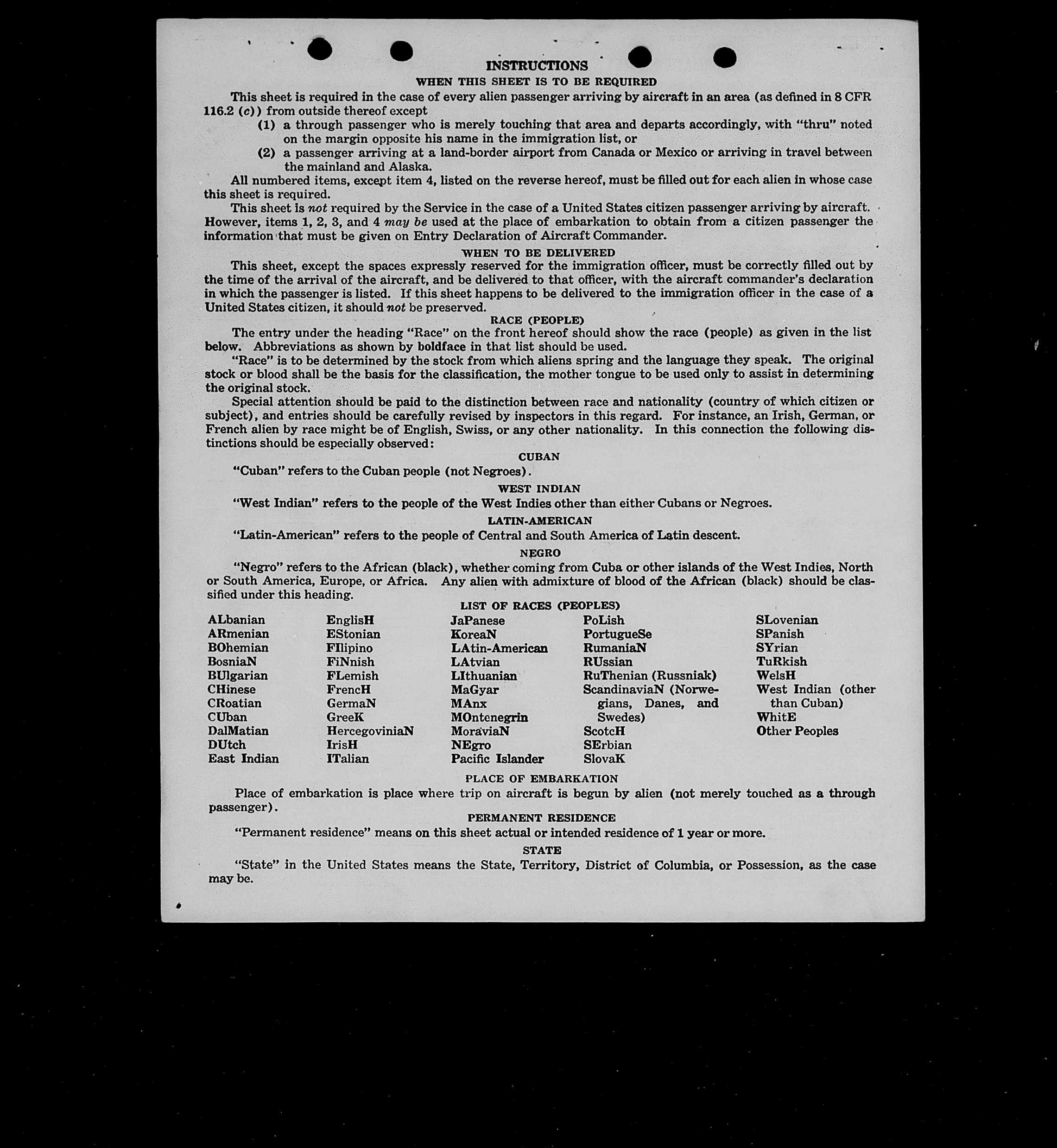 INSTRUCTIONS

WHEN THIS SHEET IS TO BE REQUIRED

This sheet is required in the case of every alien passenger arriving by aircraft in an area (as defined in 8 CFR 116.2 (c)) from outside thereof except

(1) a through passenger who is merely touching that area and departs accordingly, with "thru" noted on the margin opposite his name in the immigration list, or

(2) a passenger arriving at a land-border airport from Canada or Mexico or arriving in travel between the mainland and Alaska.

All numbered items, except item 4, listed on the reverse hereof, must be filled out for each alien in whose case this sheet is required.

This sheet is not required by the Service in the case of a United States citizen passenger arriving by aircraft. However, items 1, 2, 3, and 4 may be used at the place of embarkation to obtain from a citizen passenger the information that must be given on Entry Declaration of Aircraft Commander.

WHEN TO BE DELIVERED

This sheet, except the spaces expressly reserved for the immigration officer, must be correctly filled out by the time of the arrival of the aircraft, and be delivered to that officer, with the aircraft commander's declaration in which the passenger is listed. If this sheet happens to be delivered to the immigration officer in the case of a United States citizen, it should not be preserved.

RACE (PEOPLE)

The entry under the heading "Race" on the front hereof should show the race (people) as given in the list below. Abbreviations as shown by boldface in that list should be used.

"Race" is to be determined by the stock from which aliens spring and the language they speak. The original stock or blood shall be the basis for the classification, the mother tongue to be used only to assist in determining the original stock.

Special attention should be paid to the distinction between race and nationality (country of which citizen or subject), and entries should be carefully revised by inspectors in this regard. For instance, an Irish, German, or French alien by race might be of English, Swiss, or any other nationality. In this connection the following distinctions should be especially observed:

CUBAN

"Cuban" refers to the Cuban people (not Negroes).

WEST INDIAN

"West Indian" refers to the people of the West Indies other than either Cubans or Negroes.

LATIN-AMERICAN

"Latin-American" refers to the people of Central and South America of Latin descent.

NEGRO

"Negro" refers to the African (black), whether coming from Cuba or other islands of the West Indies, North or South America, Europe, or Africa. Any alien with admixture of blood of the African (black) should be classified under this heading.

LIST OF RACES (PEOPLES)

ALbanian
ARmenian
BOhemian
BosniaN
BUlgarian
CHinese
CRoatian
CUban
DalMatian
DUtch
East Indian

EnglisH
EStonian
FIlipino
FiNnish
FLemish
FrencH
GermaN
GreeK
HercegoviniaN
IrisH
ITalian

JaPanese
KoreaN
LAtin-American
LAtvian
LIthuanian
MaGyar
MAnx
MOntenegrin
MoraviaN
NEgro
Pacific Islander

PoLish
PortugueSe
RumaniaN
RUssian
RuThenian (Russniak)
ScandinaviaN (Norwegians, Danes, and Swedes)
ScotcH
SErbian
SlovaK

SLovenian
SPanish
SYrian
TuRkish
WelsH
West Indian (other than Cuban)
WhitE
Other Peoples

PLACE OF EMBARKATION

Place of embarkation is place where trip on aircraft is begun by alien (not merely touched as a through passenger).

PERMANENT RESIDENCE

"Permanent residence" means on this sheet actual or intended residence of 1 year or more.

STATE

"State" in the United States means the State, Territory, District of Columbia, or Possession, as the case may be.